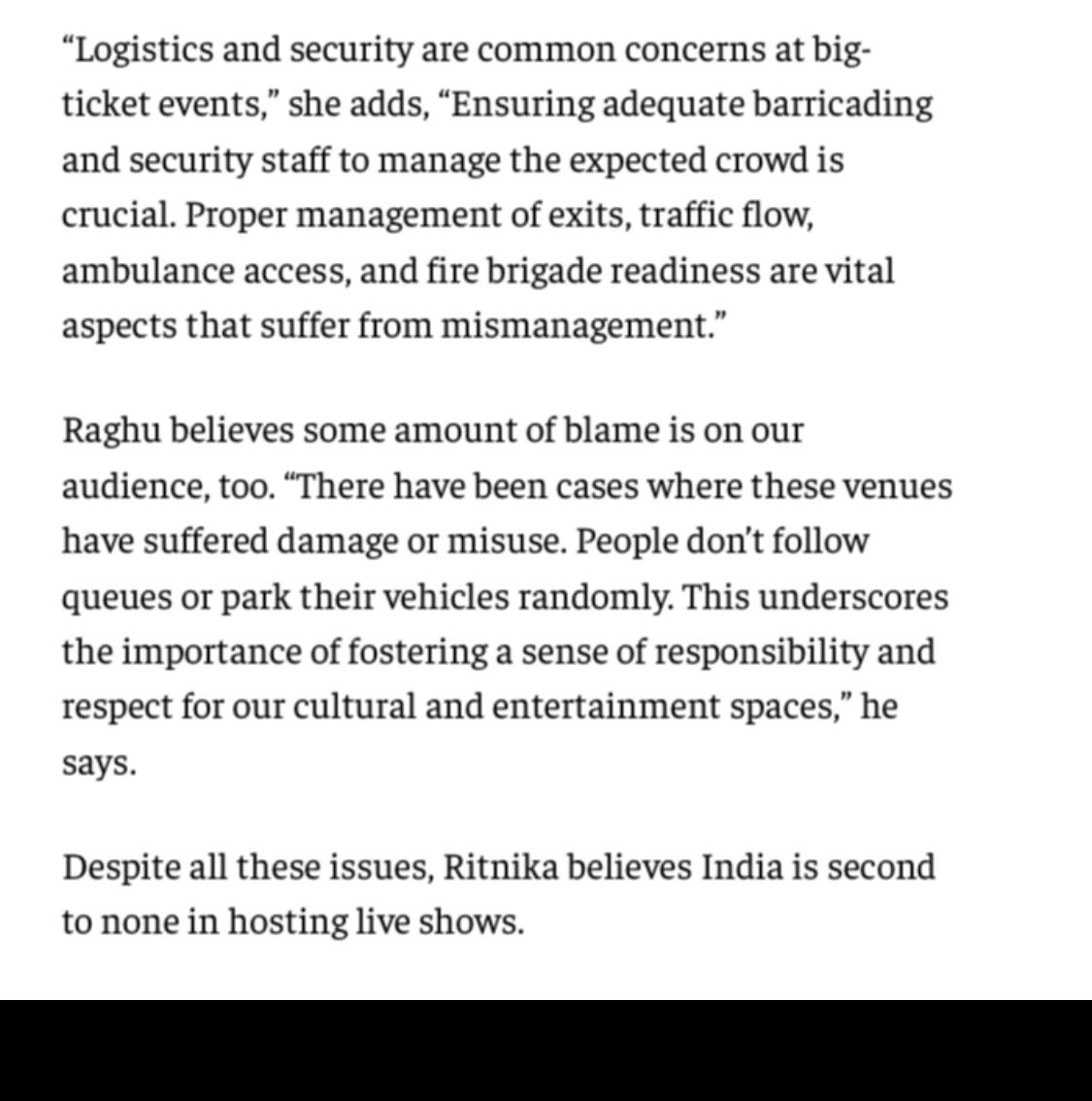 “Logistics and security are common concerns at big-ticket events,” she adds, “Ensuring adequate barricading and security staff to manage the expected crowd is crucial. Proper management of exits, traffic flow, ambulance access, and fire brigade readiness are vital aspects that suffer from mismanagement.”

Raghu believes some amount of blame is on our audience, too. “There have been cases where these venues have suffered damage or misuse. People don’t follow queues or park their vehicles randomly. This underscores the importance of fostering a sense of responsibility and respect for our cultural and entertainment spaces,” he says.

Despite all these issues, Ritnika believes India is second to none in hosting live shows.